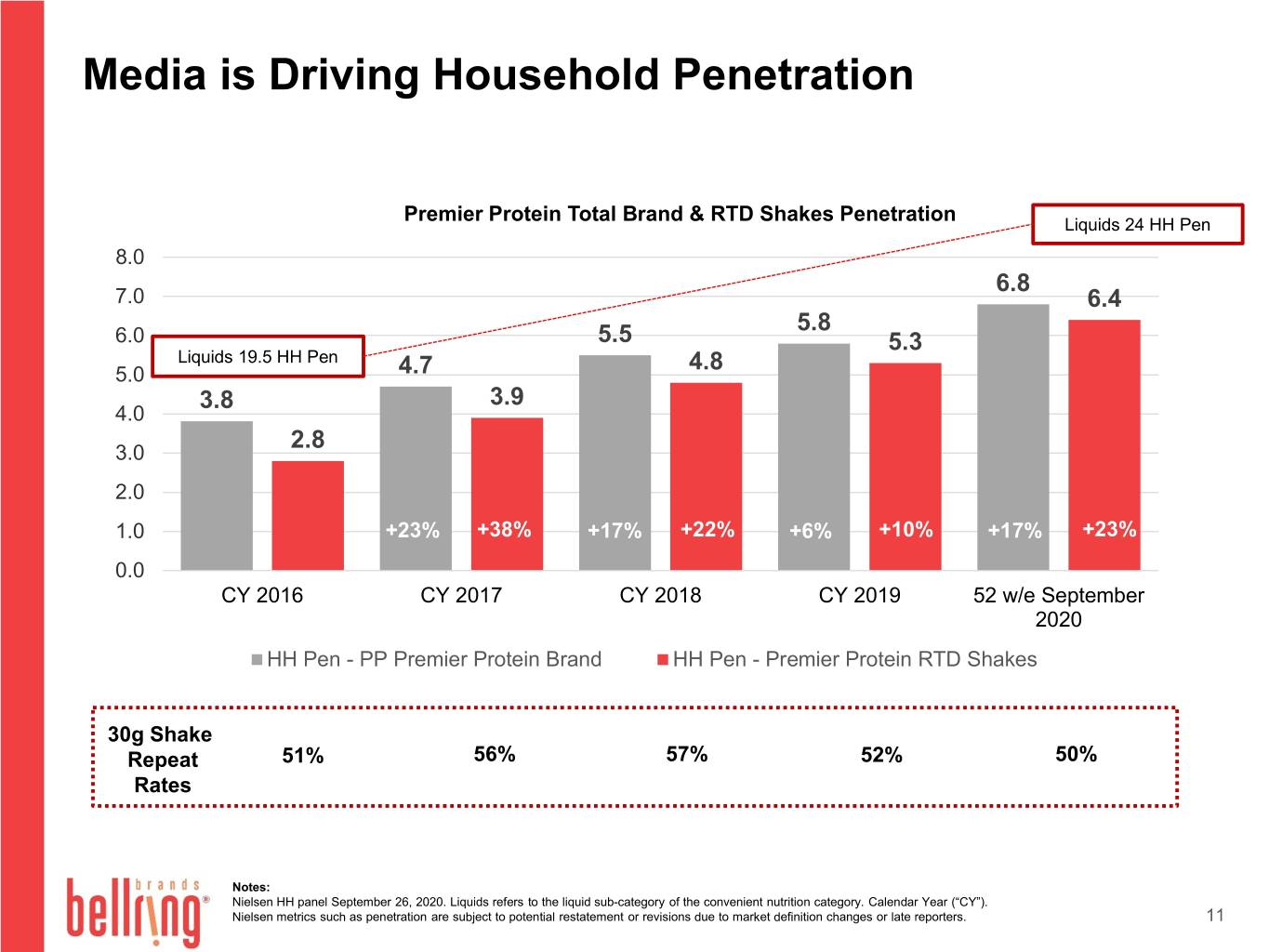 Media is Driving Household Penetration

Premier Protein Total Brand & RTD Shakes Penetration

Liquids 24 HH Pen

Liquids 19.5 HH Pen

8.0
7.0
6.0
5.0
4.0
3.0
2.0
1.0
0.0

3.8
2.8
4.7
3.9
5.5
4.8
5.8
5.3
6.8
6.4

+23%
+38%
+17%
+22%
+6%
+10%
+17%
+23%

CY 2016
CY 2017
CY 2018
CY 2019
52 w/e September 2020

HH Pen - PP Premier Protein Brand
HH Pen - Premier Protein RTD Shakes

30g Shake Repeat Rates
51%
56%
57%
52%
50%

bellring brands®

Notes:
Nielsen HH panel September 26, 2020. Liquids refers to the liquid sub-category of the convenient nutrition category. Calendar Year ("CY").
Nielsen metrics such as penetration are subject to potential restatement or revisions due to market definition changes or late reporters.

11